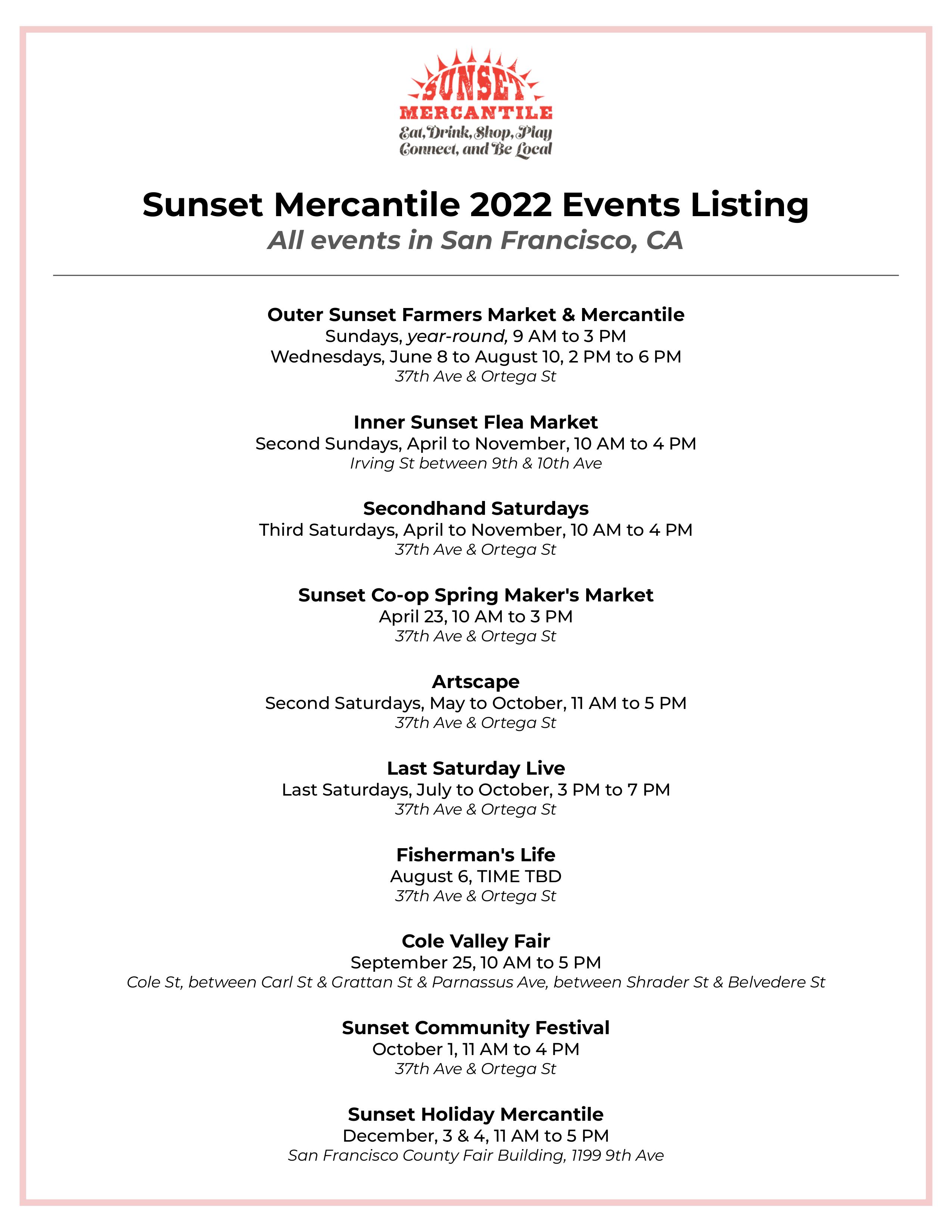 SUNSET
MERCANTILE
Eat, Drink, Shop, Play
Connect, and Be Local

Sunset Mercantile 2022 Events Listing
All events in San Francisco, CA

Outer Sunset Farmers Market & Mercantile
Sundays, year-round, 9 AM to 3 PM
Wednesdays, June 8 to August 10, 2 PM to 6 PM
37th Ave & Ortega St

Inner Sunset Flea Market
Second Sundays, April to November, 10 AM to 4 PM
Irving St between 9th & 10th Ave

Secondhand Saturdays
Third Saturdays, April to November, 10 AM to 4 PM
37th Ave & Ortega St

Sunset Co-op Spring Maker's Market
April 23, 10 AM to 3 PM
37th Ave & Ortega St

Artscape
Second Saturdays, May to October, 11 AM to 5 PM
37th Ave & Ortega St

Last Saturday Live
Last Saturdays, July to October, 3 PM to 7 PM
37th Ave & Ortega St

Fisherman's Life
August 6, TIME TBD
37th Ave & Ortega St

Cole Valley Fair
September 25, 10 AM to 5 PM
Cole St, between Carl St & Grattan St & Parnassus Ave, between Shrader St & Belvedere St

Sunset Community Festival
October 1, 11 AM to 4 PM
37th Ave & Ortega St

Sunset Holiday Mercantile
December, 3 & 4, 11 AM to 5 PM
San Francisco County Fair Building, 1199 9th Ave